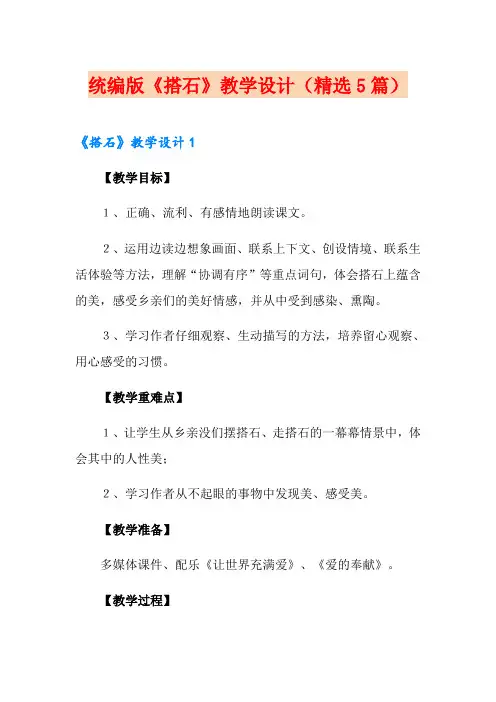 统编版《搭石》教学设计（精选5篇）

《搭石》教学设计1

【教学目标】

1、正确、流利、有感情地朗读课文。

2、运用边读边想象画面、联系上下文、创设情境、联系生活体验等方法，理解“协调有序”等重点词句，体会搭石上蕴含的美，感受乡亲们的美好情感，并从中受到感染、熏陶。

3、学习作者仔细观察、生动描写的方法，培养留心观察、用心感受的习惯。

【教学重难点】

1、让学生从乡亲没们摆搭石、走搭石的一幕幕情景中，体会其中的人性美；

2、学习作者从不起眼的事物中发现美、感受美。

【教学准备】

多媒体课件、配乐《让世界充满爱》、《爱的奉献》。

【教学过程】